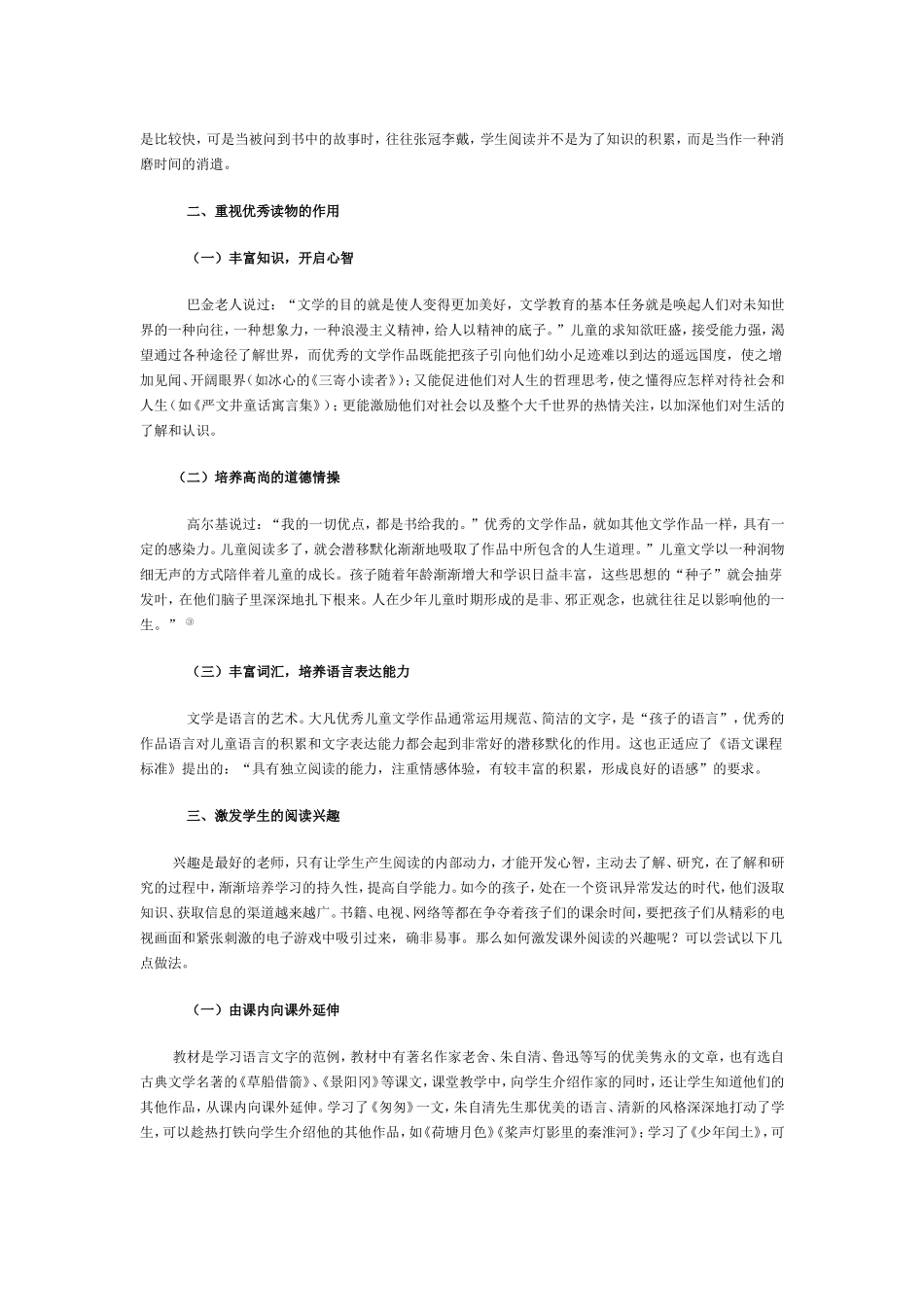 是比较快，可是当被问到书中的故事时，往往张冠李戴，学生阅读并不是为了知识的积累，而是当作一种消磨时间的消遣。

二、重视优秀读物的作用

（一）丰富知识，开启心智

巴金老人说过：“文学的目的就是使人变得更加美好，文学教育的基本任务就是唤起人们对未知世界的一种向往，一种想象力，一种浪漫主义精神，给人以精神的底子。”儿童的求知欲旺盛，接受能力强，渴望通过各种途径了解世界，而优秀的文学作品既能把孩子引向他们幼小足迹难以到达的遥远国度，使之增加见闻、开阔眼界（如冰心的《三寄小读者》）；又能促进他们对人生的哲理思考，使之懂得应怎样对待社会和人生（如《严文井童话寓言集》）；更能激励他们对社会以及整个大千世界的热情关注，以加深他们对生活的了解和认识。

（二）培养高尚的道德情操

高尔基说过：“我的一切优点，都是书给我的。”优秀的文学作品，就如其他文学作品一样，具有一定的感染力。儿童阅读多了，就会潜移默化渐渐地吸取了作品中所包含的人生道理。”儿童文学以一种润物细无声的方式陪伴着儿童的成长。孩子随着年龄渐渐增大和学识日益丰富，这些思想的“种子”就会抽芽发叶，在他们脑子里深深地扎下根来。人在少年儿童时期形成的是非、邪正观念，也就往往足以影响他的一生。”③

（三）丰富词汇，培养语言表达能力

文学是语言的艺术。大凡优秀儿童文学作品通常运用规范、简洁的文字，是“孩子的语言”，优秀的作品语言对儿童语言的积累和文字表达能力都会起到非常好的潜移默化的作用。这也正适应了《语文课程标准》提出的：“具有独立阅读的能力，注重情感体验，有较丰富的积累，形成良好的语感”的要求。

三、激发学生的阅读兴趣

兴趣是最好的老师，只有让学生产生阅读的内部动力，才能开发心智，主动去了解、研究，在了解和研究的过程中，渐渐培养学习的持久性，提高自学能力。如今的孩子，处在一个资讯异常发达的时代，他们汲取知识、获取信息的渠道越来越广。书籍、电视、网络等都在争夺着孩子们的课余时间，要把孩子们从精彩的电视画面和紧张刺激的电子游戏中吸引过来，确非易事。那么如何激发课外阅读的兴趣呢？可以尝试以下几点做法。

（一）由课内向课外延伸

教材是学习语言文字的范例，教材中有著名作家老舍、朱自清、鲁迅等写的优美隽永的文章，也有选自古典文学名著的《草船借箭》、《景阳冈》等课文，课堂教学中，向学生介绍作家的同时，还让学生知道他们的其他作品，从课内向课外延伸。学习了《匆匆》一文，朱自清先生那优美的语言、清新的风格深深地打动了学生，可以趁热打铁向学生介绍他的其他作品，如《荷塘月色》《桨声灯影里的秦淮河》；学习了《少年闰土》，可